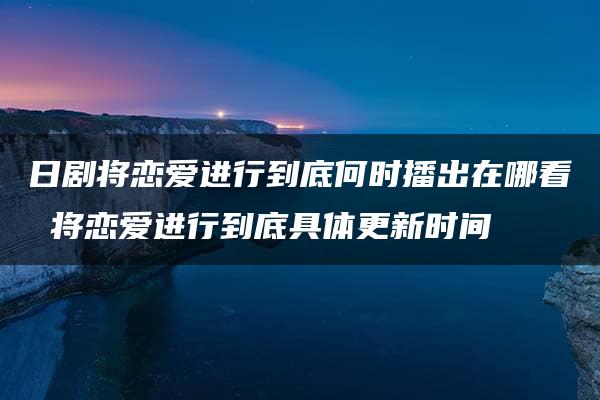 日剧将恋爱进行到底何时播出在哪看 将恋爱进行到底具体更新时间